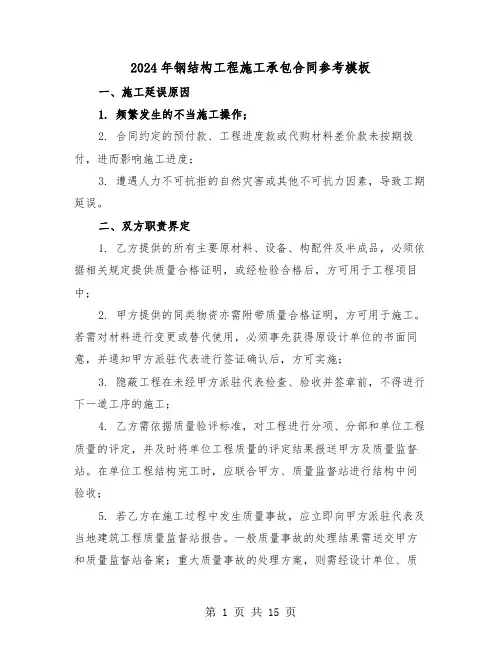 2024年钢结构工程施工承包合同参考模板

一、施工延误原因

1. 频繁发生的不当施工操作；

2. 合同约定的预付款、工程进度款或代购材料差价款未按期拨付，进而影响施工进度；

3. 遭遇人力不可抗拒的自然灾害或其他不可抗力因素，导致工期延误。

二、双方职责界定

1. 乙方提供的所有主要原材料、设备、构配件及半成品，必须依据相关规定提供质量合格证明，或经检验合格后，方可用于工程项目中；

2. 甲方提供的同类物资亦需附带质量合格证明，方可用于施工。若需对材料进行变更或替代使用，必须事先获得原设计单位的书面同意，并通知甲方派驻代表进行签证确认后，方可实施；

3. 隐蔽工程在未经甲方派驻代表检查、验收并签章前，不得进行下一道工序的施工；

4. 乙方需依据质量验评标准，对工程进行分项、分部和单位工程质量的评定，并及时将单位工程质量的评定结果报送甲方及质量监督站。在单位工程结构完工时，应联合甲方、质量监督站进行结构中间验收；

5. 若乙方在施工过程中发生质量事故，应立即向甲方派驻代表及当地建筑工程质量监督站报告。一般质量事故的处理结果需送交甲方和质量监督站备案；重大质量事故的处理方案，则需经设计单位、质

第 1 页 共 15 页